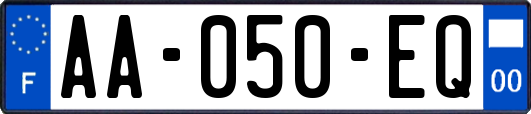 F
AA-050-EQ
00